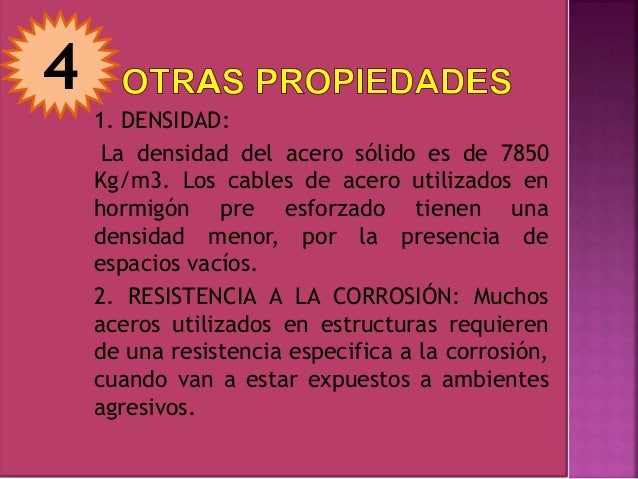 4

OTRAS PROPIEDADES

1. DENSIDAD:

La densidad del acero sólido es de 7850 Kg/m3. Los cables de acero utilizados en hormigón pre esforzado tienen una densidad menor, por la presencia de espacios vacíos.

2. RESISTENCIA A LA CORROSIÓN: Muchos aceros utilizados en estructuras requieren de una resistencia especifica a la corrosión, cuando van a estar expuestos a ambientes agresivos.